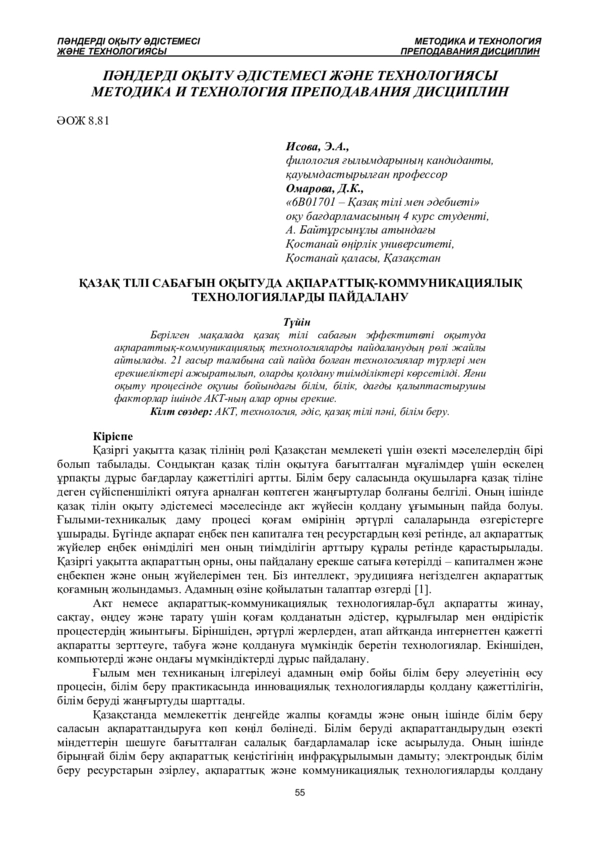 ПӘНДЕРДІ ОҚЫТУ ӘДІСТЕМЕСІ ЖӘНЕ ТЕХНОЛОГИЯСЫ

МЕТОДИКА И ТЕХНОЛОГИЯ ПРЕПОДАВАНИЯ ДИСЦИПЛИН

ПӘНДЕРДІ ОҚЫТУ ӘДІСТЕМЕСІ ЖӘНЕ ТЕХНОЛОГИЯСЫ
МЕТОДИКА И ТЕХНОЛОГИЯ ПРЕПОДАВАНИЯ ДИСЦИПЛИН

ӘОЖ 8.81

Исова, Э.А.,
филология ғылымдарының кандидаты,
қауымдастырылған профессор
Омарова, Д.К.,
«6В01701 – Қазақ тілі мен әдебиеті»
оқу бағдарламасының 4 курс студенті,
А. Байтұрсынұлы атындағы
Қостанай өңірлік университеті,
Қостанай қаласы, Қазақстан

ҚАЗАҚ ТІЛІ САБАҒЫН ОҚЫТУДА АҚПАРАТТЫҚ-КОММУНИКАЦИЯЛЫҚ ТЕХНОЛОГИЯЛАРДЫ ПАЙДАЛАНУ

Түйін
Берілген мақалада қазақ тілі сабағын эффективті оқытуда ақпараттық-коммуникациялық технологияларды пайдаланудың рөлі жайлы айтылады. 21 ғасыр талабына сай пайда болған технологиялар түрлері мен ерекшеліктері ажыратылып, оларды қолдану тиімділіктері көрсетілді. Яғни оқыту процесінде оқушы бойындағы білім, білік, дағды қалыптастырушы факторлар ішінде АКТ-ның алар орны ерекше.
Кілт сөздер: АКТ, технология, әдіс, қазақ тілі пәні, білім беру.

Кіріспе
Қазіргі уақытта қазақ тілінің рөлі Қазақстан мемлекеті үшін өзекті мәселелердің бірі болып табылады. Сондықтан қазақ тілін оқытуға бағытталған мұғалімдер үшін өскелең ұрпақты дұрыс бағдарлау қажеттілігі артты. Білім беру саласында оқушыларға қазақ тіліне деген сүйіспеншілікті оятуға арналған көптеген жаңғыртулар болғаны белгілі. Оның ішінде қазақ тілін оқыту әдістемесі мәселесінде акт жүйесін қолдану ұғымының пайда болуы. Ғылыми-техникалық даму процесі қоғам өмірінің әртүрлі салаларында өзгерістерге ұшырады. Бүгінде ақпарат еңбек пен капиталға тең ресурстардың көзі ретінде, ал ақпараттық жүйелер еңбек өнімділігі мен оның тиімділігін арттыру құралы ретінде қарастырылады. Қазіргі уақытта ақпараттың орны, оны пайдалану ерекше сатыға көтерілді – капиталмен және еңбекпен және оның жүйелерімен тең. Біз интеллект, эрудицияға негізделген ақпараттық қоғамның жолындамыз. Адамның өзіне қойылатын талаптар өзгерді [1].

Акт немесе ақпараттық-коммуникациялық технологиялар-бұл ақпаратты жинау, сақтау, өңдеу және тарату үшін қоғам қолданатын әдістер, құрылғылар мен өндірістік процестердің жиынтығы. Біріншіден, әртүрлі жерлерден, атап айтқанда интернеттен қажетті ақпаратты зерттеуге, табуға және қолдануға мүмкіндік беретін технологиялар. Екіншіден, компьютерді және ондағы мүмкіндіктерді дұрыс пайдалану.

Ғылым мен техниканың ілгерілеуі адамның өмір бойы білім беру әлеуетінің өсу процесін, білім беру практикасында инновациялық технологияларды қолдану қажеттілігін, білім беруді жаңғыртуды шарттады.

Қазақстанда мемлекеттік деңгейде жалпы қоғамды және оның ішінде білім беру саласын ақпараттандыруға көп көңіл бөлінеді. Білім беруді ақпараттандырудың өзекті міндеттерін шешуге бағытталған салалық бағдарламалар іске асырылуда. Оның ішінде бірыңғай білім беру ақпараттық кеңістігінің инфрақұрылымын дамыту; электрондық білім беру ресурстарын әзірлеу, ақпараттық және коммуникациялық технологияларды қолдану

55